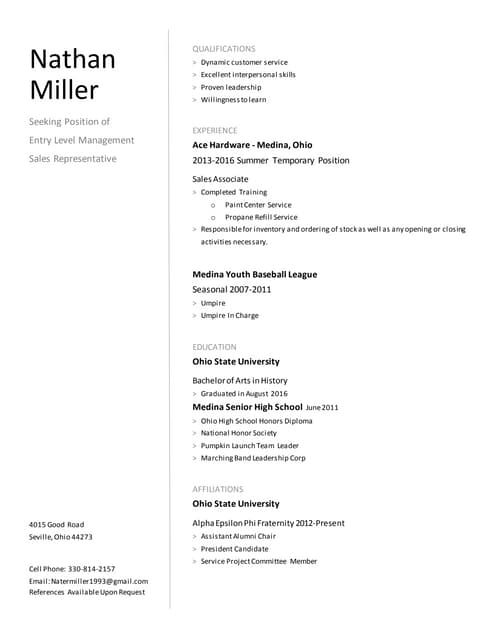 Nathan Miller

Seeking Position of
Entry Level Management
Sales Representative

4015 Good Road
Seville, Ohio 44273

Cell Phone: 330-814-2157
Email: Natermiller1993@gmail.com
References Available Upon Request

QUALIFICATIONS
> Dynamic customer service
> Excellent interpersonal skills
> Proven leadership
> Willingness to learn

EXPERIENCE
Ace Hardware - Medina, Ohio
2013-2016 Summer Temporary Position

Sales Associate
> Completed Training
o Paint Center Service
o Propane Refill Service
> Responsible for inventory and ordering of stock as well as any opening or closing activities necessary.

Medina Youth Baseball League
Seasonal 2007-2011
> Umpire
> Umpire In Charge

EDUCATION
Ohio State University

Bachelor of Arts in History
> Graduated in August 2016
Medina Senior High School June 2011
> Ohio High School Honors Diploma
> National Honor Society
> Pumpkin Launch Team Leader
> Marching Band Leadership Corp

AFFILIATIONS
Ohio State University

Alpha Epsilon Phi Fraternity 2012-Present
> Assistant Alumni Chair
> President Candidate
> Service Project Committee Member